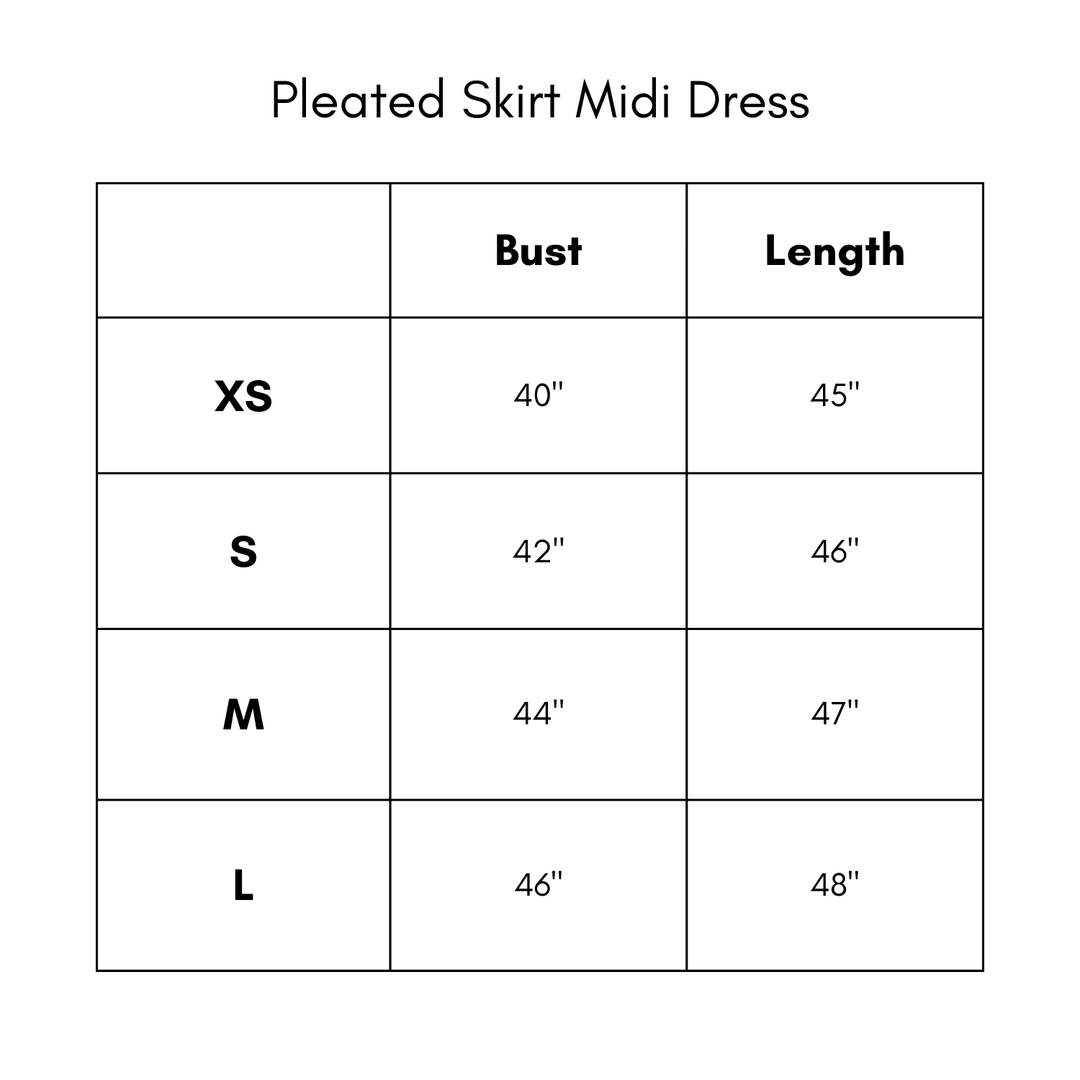 Pleated Skirt Midi Dress

| | Bust | Length |
|---|---|---|
| XS | 40" | 45" |
| S | 42" | 46" |
| M | 44" | 47" |
| L | 46" | 48" |